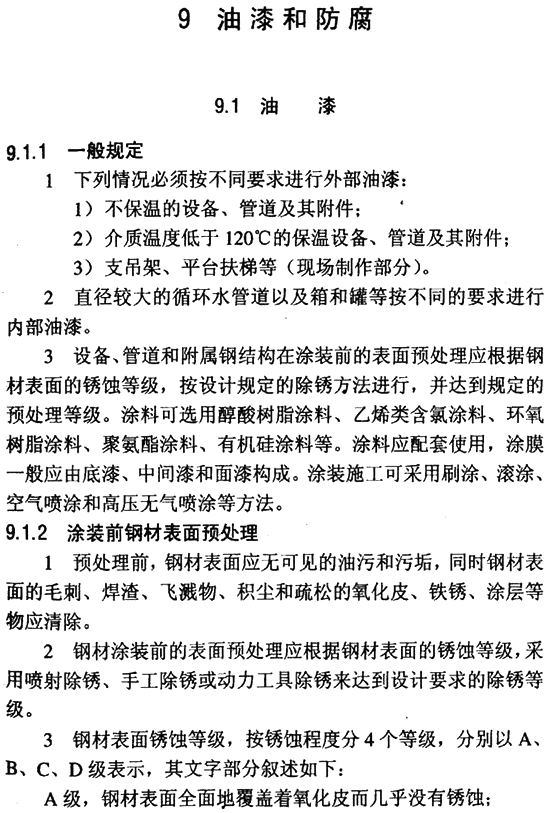 9 油漆和防腐

9.1 油 漆

9.1.1 一般规定

1 下列情况必须按不同要求进行外部油漆：

1）不保温的设备、管道及其附件；

2）介质温度低于 120℃的保温设备、管道及其附件；

3）支吊架、平台扶梯等（现场制作部分）。

2 直径较大的循环水管道以及箱和罐等按不同的要求进行内部油漆。

3 设备、管道和附属钢结构在涂装前的表面预处理应根据钢材表面的锈蚀等级，按设计规定的除锈方法进行，并达到规定的预处理等级。涂料可选用醇酸树脂涂料、乙烯类含氯涂料、环氧树脂涂料、聚氨酯涂料、有机硅涂料等。涂料应配套使用，涂膜一般应由底漆、中间漆和面漆构成。涂装施工可采用刷涂、滚涂、空气喷涂和高压无气喷涂等方法。

9.1.2 涂装前钢材表面预处理

1 预处理前，钢材表面应无可见的油污和污垢，同时钢材表面的毛刺、焊渣、飞溅物、积尘和疏松的氧化皮、铁锈、涂层等物应清除。

2 钢材涂装前的表面预处理应根据钢材表面的锈蚀等级，采用喷射除锈、手工除锈或动力工具除锈来达到设计要求的除锈等级。

3 钢材表面锈蚀等级，按锈蚀程度分 4 个等级，分别以 A、B、C、D 级表示，其文字部分叙述如下：

A 级，钢材表面全面地覆盖着氧化皮而几乎没有锈蚀；